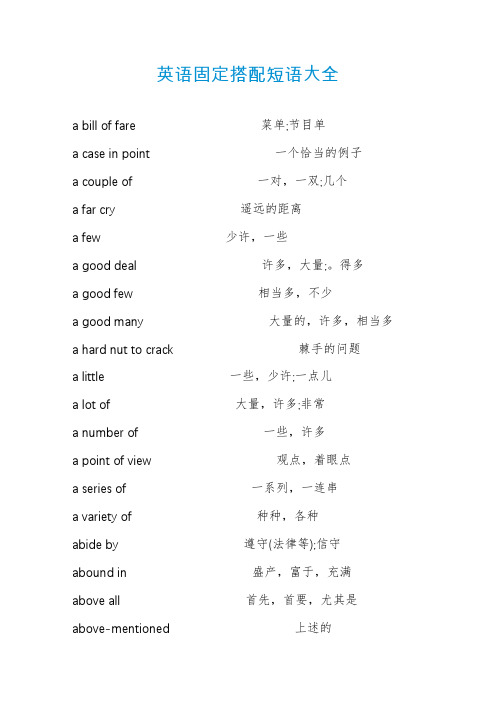 英语固定搭配短语大全

a bill of fare 菜单;节目单

a case in point 一个恰当的例子

a couple of 一对，一双;几个

a far cry 遥远的距离

a few 少许，一些

a good deal 许多，大量;。得多

a good few 相当多，不少

a good many 大量的，许多，相当多

a hard nut to crack 棘手的问题

a little 一些，少许;一点儿

a lot of 大量，许多;非常

a number of 一些，许多

a point of view 观点，着眼点

a series of 一系列，一连串

a variety of 种种，各种

abide by 遵守(法律等);信守

abound in 盛产，富于，充满

above all 首先，首要，尤其是

above-mentioned 上述的